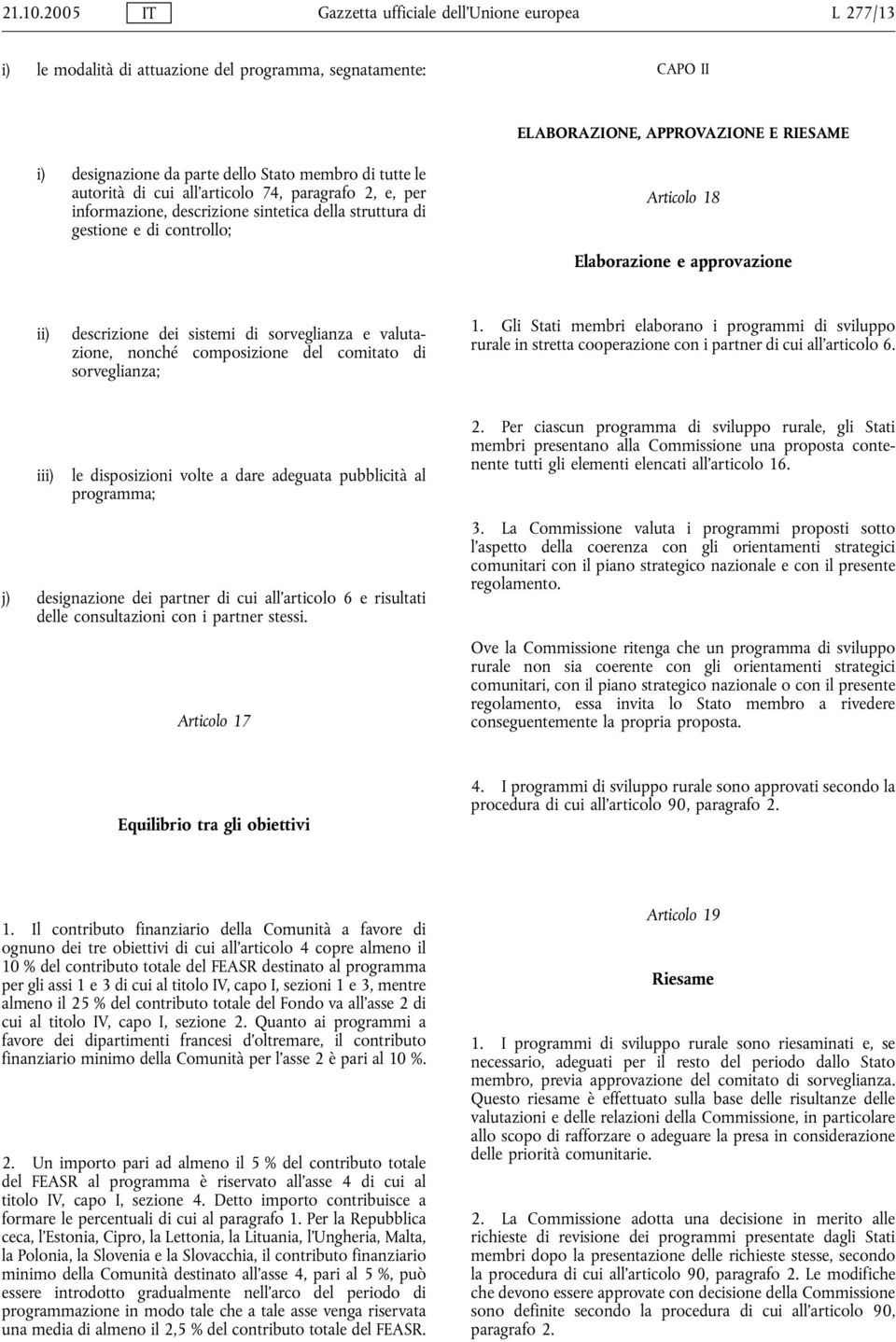 21.10.2005 IT Gazzetta ufficiale dell'Unione europea L 277/13

i) le modalità di attuazione del programma, segnatamente:

i) designazione da parte dello Stato membro di tutte le autorità di cui all'articolo 74, paragrafo 2, e, per informazione, descrizione sintetica della struttura di gestione e di controllo;

ii) descrizione dei sistemi di sorveglianza e valutazione, nonché composizione del comitato di sorveglianza;

iii) le disposizioni volte a dare adeguata pubblicità al programma;

j) designazione dei partner di cui all'articolo 6 e risultati delle consultazioni con i partner stessi.

Articolo 17

Equilibrio tra gli obiettivi

1. Il contributo finanziario della Comunità a favore di ognuno dei tre obiettivi di cui all'articolo 4 copre almeno il 10 % del contributo totale del FEASR destinato al programma per gli assi 1 e 3 di cui al titolo IV, capo I, sezioni 1 e 3, mentre almeno il 25 % del contributo totale del Fondo va all'asse 2 di cui al titolo IV, capo I, sezione 2. Quanto ai programmi a favore dei dipartimenti francesi d'oltremare, il contributo finanziario minimo della Comunità per l'asse 2 è pari al 10 %.

2. Un importo pari ad almeno il 5 % del contributo totale del FEASR al programma è riservato all'asse 4 di cui al titolo IV, capo I, sezione 4. Detto importo contribuisce a formare le percentuali di cui al paragrafo 1. Per la Repubblica ceca, l'Estonia, Cipro, la Lettonia, la Lituania, l'Ungheria, Malta, la Polonia, la Slovenia e la Slovacchia, il contributo finanziario minimo della Comunità destinato all'asse 4, pari al 5 %, può essere introdotto gradualmente nell'arco del periodo di programmazione in modo tale che a tale asse venga riservata una media di almeno il 2,5 % del contributo totale del FEASR.

CAPO II

ELABORAZIONE, APPROVAZIONE E RIESAME

Articolo 18

Elaborazione e approvazione

1. Gli Stati membri elaborano i programmi di sviluppo rurale in stretta cooperazione con i partner di cui all'articolo 6.

2. Per ciascun programma di sviluppo rurale, gli Stati membri presentano alla Commissione una proposta contenente tutti gli elementi elencati all'articolo 16.

3. La Commissione valuta i programmi proposti sotto l'aspetto della coerenza con gli orientamenti strategici comunitari con il piano strategico nazionale e con il presente regolamento.

Ove la Commissione ritenga che un programma di sviluppo rurale non sia coerente con gli orientamenti strategici comunitari, con il piano strategico nazionale o con il presente regolamento, essa invita lo Stato membro a rivedere conseguentemente la propria proposta.

4. I programmi di sviluppo rurale sono approvati secondo la procedura di cui all'articolo 90, paragrafo 2.

Articolo 19

Riesame

1. I programmi di sviluppo rurale sono riesaminati e, se necessario, adeguati per il resto del periodo dallo Stato membro, previa approvazione del comitato di sorveglianza. Questo riesame è effettuato sulla base delle risultanze delle valutazioni e delle relazioni della Commissione, in particolare allo scopo di rafforzare o adeguare la presa in considerazione delle priorità comunitarie.

2. La Commissione adotta una decisione in merito alle richieste di revisione dei programmi presentate dagli Stati membri dopo la presentazione delle richieste stesse, secondo la procedura di cui all'articolo 90, paragrafo 2. Le modifiche che devono essere approvate con decisione della Commissione sono definite secondo la procedura di cui all'articolo 90, paragrafo 2.